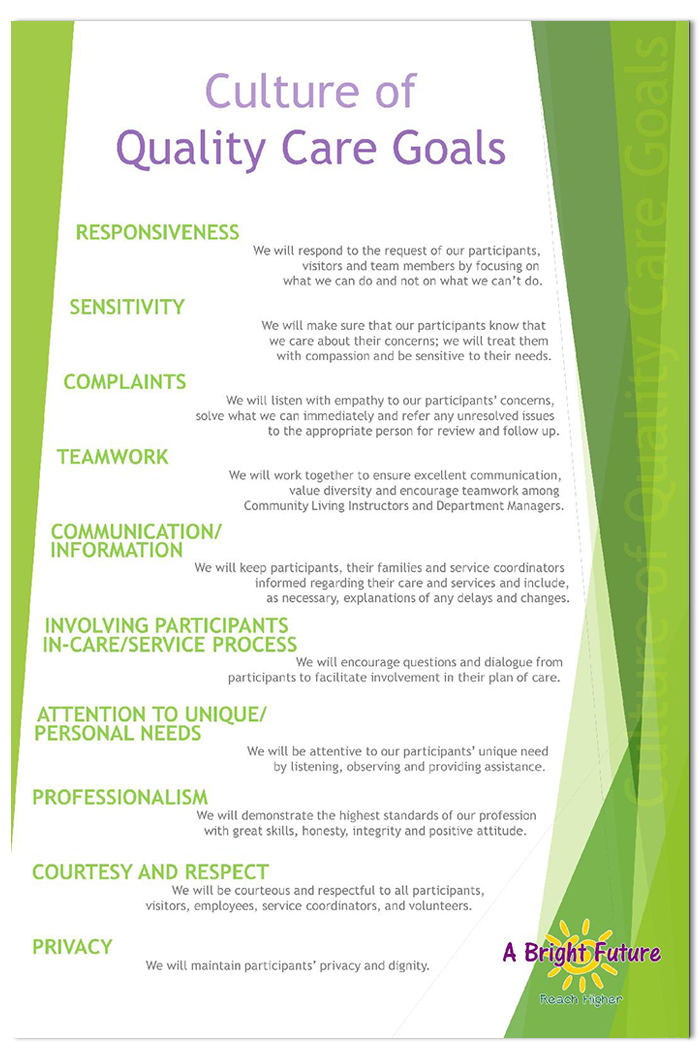 Culture of
Quality Care Goals

RESPONSIVENESS
We will respond to the request of our participants, visitors and team members by focusing on what we can do and not on what we can't do.

SENSITIVITY
We will make sure that our participants know that we care about their concerns; we will treat them with compassion and be sensitive to their needs.

COMPLAINTS
We will listen with empathy to our participants' concerns, solve what we can immediately and refer any unresolved issues to the appropriate person for review and follow up.

TEAMWORK
We will work together to ensure excellent communication, value diversity and encourage teamwork among Community Living Instructors and Department Managers.

COMMUNICATION/ INFORMATION
We will keep participants, their families and service coordinators informed regarding their care and services and include, as necessary, explanations of any delays and changes.

INVOLVING PARTICIPANTS IN-CARE/SERVICE PROCESS
We will encourage questions and dialogue from participants to facilitate involvement in their plan of care.

ATTENTION TO UNIQUE/ PERSONAL NEEDS
We will be attentive to our participants' unique need by listening, observing and providing assistance.

PROFESSIONALISM
We will demonstrate the highest standards of our profession with great skills, honesty, integrity and positive attitude.

COURTESY AND RESPECT
We will be courteous and respectful to all participants, visitors, employees, service coordinators, and volunteers.

PRIVACY
We will maintain participants' privacy and dignity.

Culture of Quality Care Goals

A Bright Future
Reach Higher